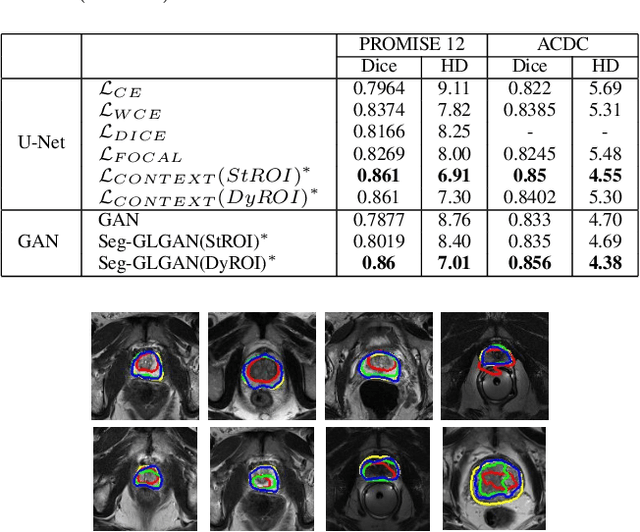 |  |  | PROMISE 12 |  | ACDC |  |
|---|---|---|---|---|---|
|  |  | Dice | HD | Dice | HD |
| U-Net | $\mathcal{L}_{CE}$ | 0.7964 | 9.11 | 0.822 | 5.69 |
|  | $\mathcal{L}_{WCE}$ | 0.8374 | 7.82 | 0.8385 | 5.31 |
|  | $\mathcal{L}_{DICE}$ | 0.8166 | 8.25 | - | - |
|  | $\mathcal{L}_{FOCAL}$ | 0.8269 | 8.00 | 0.8245 | 5.48 |
|  | $\mathcal{L}_{CONTEXT}(StROI)^*$ | **0.861** | **6.91** | **0.85** | **4.55** |
|  | $\mathcal{L}_{CONTEXT}(DyROI)^*$ | 0.861 | 7.30 | 0.8402 | 5.30 |
| GAN | GAN | 0.7877 | 8.76 | 0.833 | 4.70 |
|  | Seg-GLGAN(StROI)$^*$ | 0.8019 | 8.40 | 0.835 | 4.69 |
|  | Seg-GLGAN(DyROI)$^*$ | **0.86** | **7.01** | **0.856** | **4.38** |